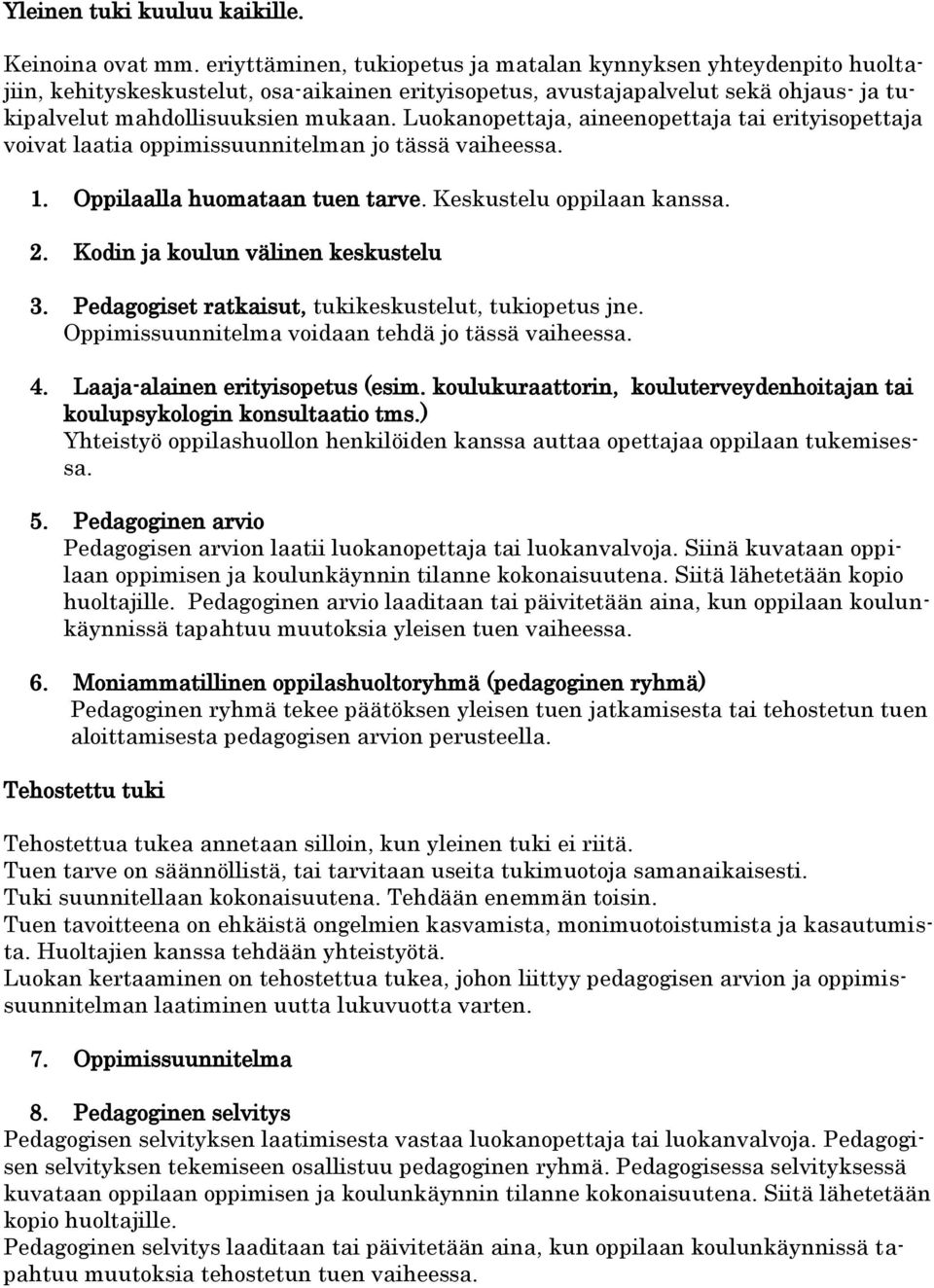 Yleinen tuki kuuluu kaikille.

Keinoina ovat mm. eriyttäminen, tukiopetus ja matalan kynnyksen yhteydenpito huoltajiin, kehityskeskustelut, osa-aikainen erityisopetus, avustajapalvelut sekä ohjaus- ja tukipalvelut mahdollisuuksien mukaan. Luokanopettaja, aineenopettaja tai erityisopettaja voivat laatia oppimissuunnitelman jo tässä vaiheessa.

1. Oppilaalla huomataan tuen tarve. Keskustelu oppilaan kanssa.

2. Kodin ja koulun välinen keskustelu

3. Pedagogiset ratkaisut, tukikeskustelut, tukiopetus jne. Oppimissuunnitelma voidaan tehdä jo tässä vaiheessa.

4. Laaja-alainen erityisopetus (esim. koulukuraattorin, kouluterveydenhoitajan tai koulupsykologin konsultaatio tms.) Yhteistyö oppilashuollon henkilöiden kanssa auttaa opettajaa oppilaan tukemisessa.

5. Pedagoginen arvio
Pedagogisen arvion laatii luokanopettaja tai luokanvalvoja. Siinä kuvataan oppilaan oppimisen ja koulunkäynnin tilanne kokonaisuutena. Siitä lähetetään kopio huoltajille. Pedagoginen arvio laaditaan tai päivitetään aina, kun oppilaan koulunkäynnissä tapahtuu muutoksia yleisen tuen vaiheessa.

6. Moniammatillinen oppilashuoltoryhmä (pedagoginen ryhmä)
Pedagoginen ryhmä tekee päätöksen yleisen tuen jatkamisesta tai tehostetun tuen aloittamisesta pedagogisen arvion perusteella.

Tehostettu tuki

Tehostettua tukea annetaan silloin, kun yleinen tuki ei riitä.
Tuen tarve on säännöllistä, tai tarvitaan useita tukimuotoja samanaikaisesti.
Tuki suunnitellaan kokonaisuutena. Tehdään enemmän toisin.
Tuen tavoitteena on ehkäistä ongelmien kasvamista, monimuotoistumista ja kasautumista. Huoltajien kanssa tehdään yhteistyötä.
Luokan kertaaminen on tehostettua tukea, johon liittyy pedagogisen arvion ja oppimissuunnitelman laatiminen uutta lukuvuotta varten.

7. Oppimissuunnitelma

8. Pedagoginen selvitys
Pedagogisen selvityksen laatimisesta vastaa luokanopettaja tai luokanvalvoja. Pedagogisen selvityksen tekemiseen osallistuu pedagoginen ryhmä. Pedagogisessa selvityksessä kuvataan oppilaan oppimisen ja koulunkäynnin tilanne kokonaisuutena. Siitä lähetetään kopio huoltajille.
Pedagoginen selvitys laaditaan tai päivitetään aina, kun oppilaan koulunkäynnissä tapahtuu muutoksia tehostetun tuen vaiheessa.